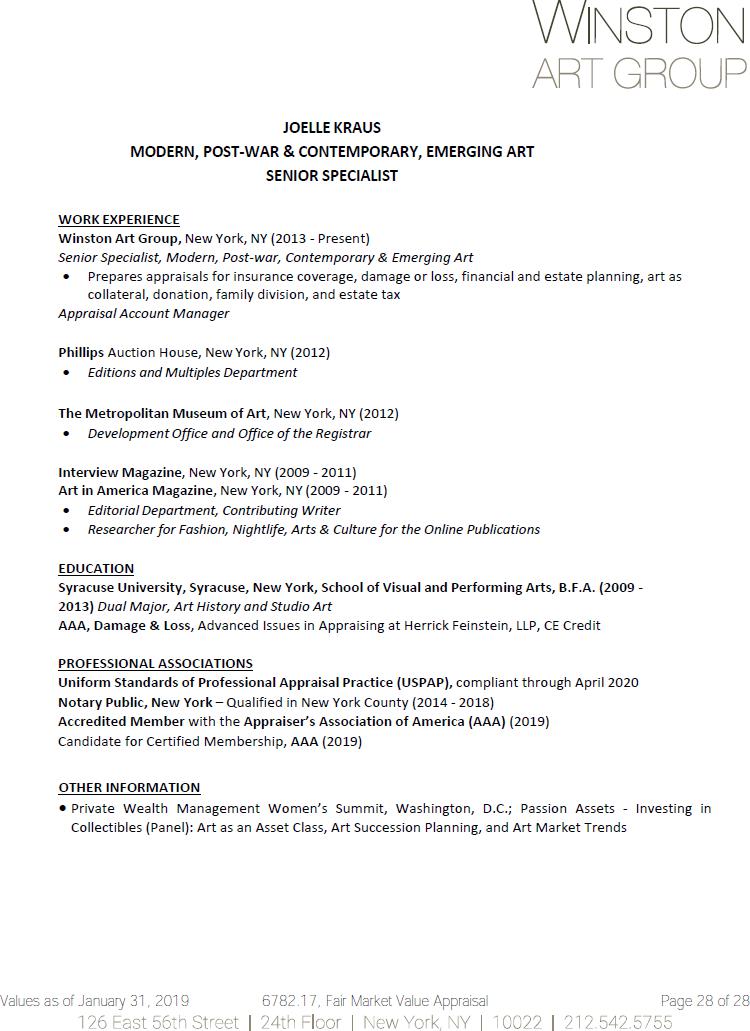 WINSTON
ART GROUP

JOELLE KRAUS
MODERN, POST-WAR & CONTEMPORARY, EMERGING ART
SENIOR SPECIALIST

WORK EXPERIENCE
Winston Art Group, New York, NY (2013 - Present)
Senior Specialist, Modern, Post-war, Contemporary & Emerging Art
• Prepares appraisals for insurance coverage, damage or loss, financial and estate planning, art as collateral, donation, family division, and estate tax
Appraisal Account Manager

Phillips Auction House, New York, NY (2012)
• Editions and Multiples Department

The Metropolitan Museum of Art, New York, NY (2012)
• Development Office and Office of the Registrar

Interview Magazine, New York, NY (2009 - 2011)
Art in America Magazine, New York, NY (2009 - 2011)
• Editorial Department, Contributing Writer
• Researcher for Fashion, Nightlife, Arts & Culture for the Online Publications

EDUCATION
Syracuse University, Syracuse, New York, School of Visual and Performing Arts, B.F.A. (2009 - 2013) Dual Major, Art History and Studio Art
AAA, Damage & Loss, Advanced Issues in Appraising at Herrick Feinstein, LLP, CE Credit

PROFESSIONAL ASSOCIATIONS
Uniform Standards of Professional Appraisal Practice (USPAP), compliant through April 2020
Notary Public, New York – Qualified in New York County (2014 - 2018)
Accredited Member with the Appraiser's Association of America (AAA) (2019)
Candidate for Certified Membership, AAA (2019)

OTHER INFORMATION
• Private Wealth Management Women's Summit, Washington, D.C.; Passion Assets - Investing in Collectibles (Panel): Art as an Asset Class, Art Succession Planning, and Art Market Trends

Values as of January 31, 2019 6782.17, Fair Market Value Appraisal Page 28 of 28
126 East 56th Street | 24th Floor | New York, NY | 10022 | 212.542.5755